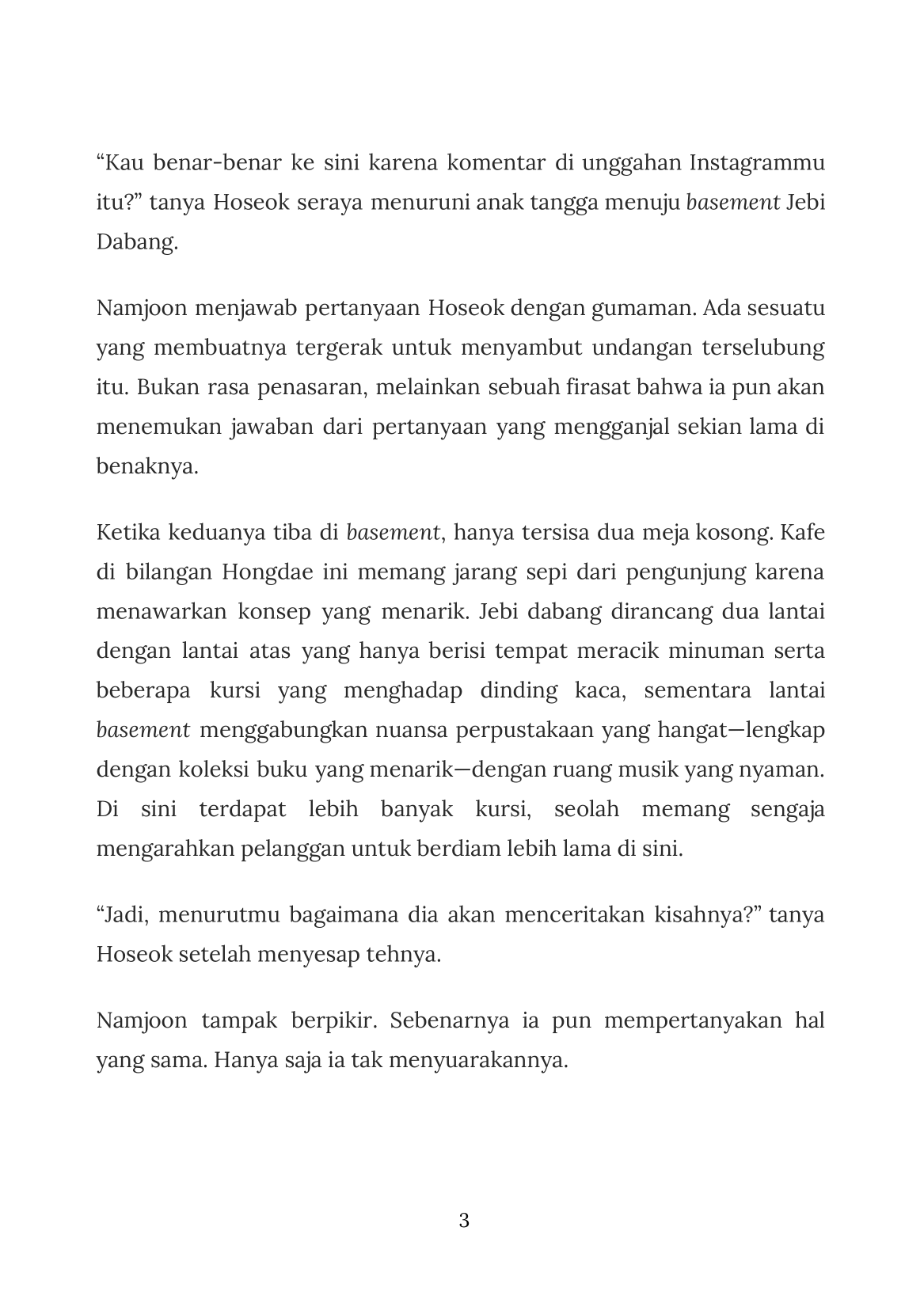 “Kau benar-benar ke sini karena komentar di unggahan Instagrammu itu?” tanya Hoseok seraya menuruni anak tangga menuju basement Jebi Dabang.

Namjoon menjawab pertanyaan Hoseok dengan gumaman. Ada sesuatu yang membuatnya tergerak untuk menyambut undangan terselubung itu. Bukan rasa penasaran, melainkan sebuah firasat bahwa ia pun akan menemukan jawaban dari pertanyaan yang mengganjal sekian lama di benaknya.

Ketika keduanya tiba di basement, hanya tersisa dua meja kosong. Kafe di bilangan Hongdae ini memang jarang sepi dari pengunjung karena menawarkan konsep yang menarik. Jebi dabang dirancang dua lantai dengan lantai atas yang hanya berisi tempat meracik minuman serta beberapa kursi yang menghadap dinding kaca, sementara lantai basement menggabungkan nuansa perpustakaan yang hangat—lengkap dengan koleksi buku yang menarik—dengan ruang musik yang nyaman. Di sini terdapat lebih banyak kursi, seolah memang sengaja mengarahkan pelanggan untuk berdiam lebih lama di sini.

“Jadi, menurutmu bagaimana dia akan menceritakan kisahnya?” tanya Hoseok setelah menyesap tehnya.

Namjoon tampak berpikir. Sebenarnya ia pun mempertanyakan hal yang sama. Hanya saja ia tak menyuarakannya.

3